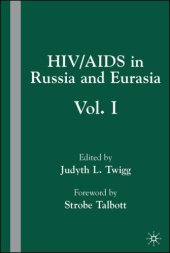 HIV/AIDS in Russia and Eurasia

Vol. I

Edited by
Judyth L. Twigg

Foreword by
Strobe Talbott